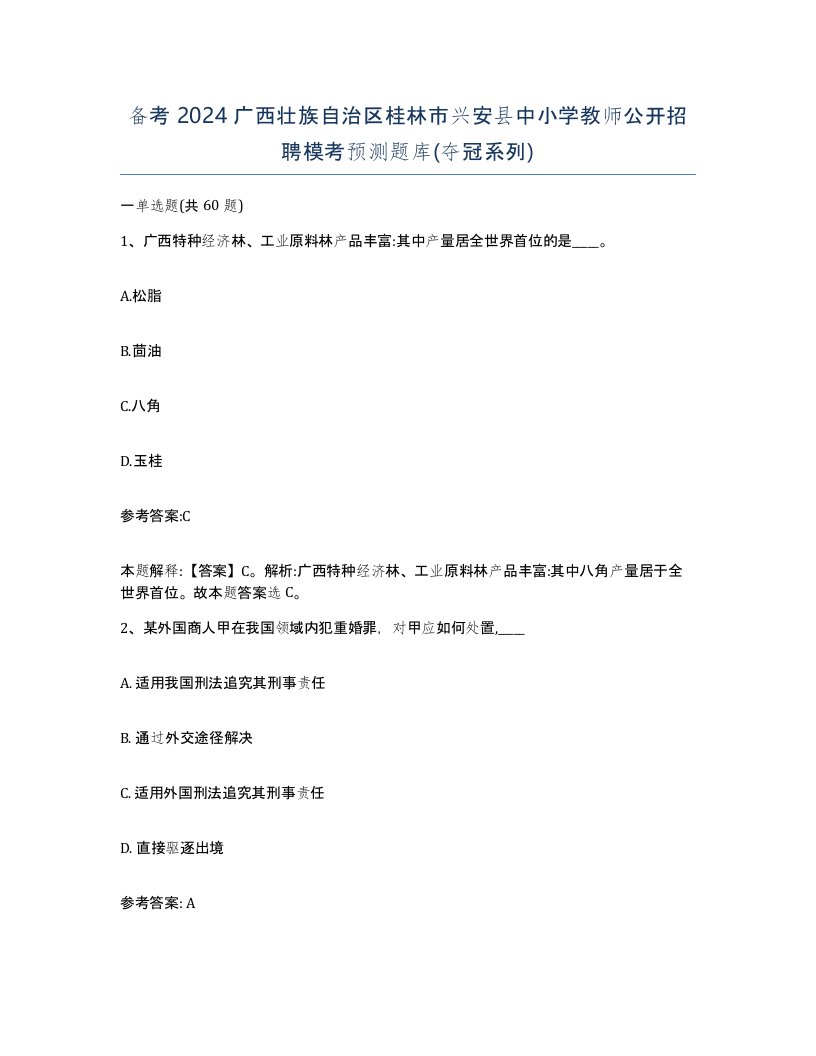 备考 2024 广西壮族自治区桂林市兴安县中小学教师公开招聘模考预测题库(夺冠系列)

一单选题(共 60 题)

1、广西特种经济林、工业原料林产品丰富:其中产量居全世界首位的是____。

A.松脂

B.茴油

C.八角

D.玉桂

参考答案:C

本题解释:【答案】C。解析:广西特种经济林、工业原料林产品丰富:其中八角产量居于全世界首位。故本题答案选 C。

2、某外国商人甲在我国领域内犯重婚罪，对甲应如何处置,____

A. 适用我国刑法追究其刑事责任

B. 通过外交途径解决

C. 适用外国刑法追究其刑事责任

D. 直接驱逐出境

参考答案: A